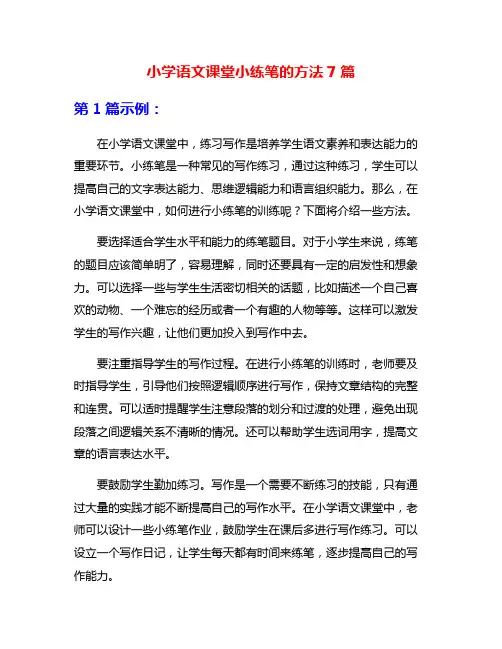 小学语文课堂小练笔的方法 7 篇

第 1 篇示例：

在小学语文课堂中，练习写作是培养学生语文素养和表达能力的重要环节。小练笔是一种常见的写作练习，通过这种练习，学生可以提高自己的文字表达能力、思维逻辑能力和语言组织能力。那么，在小学语文课堂中，如何进行小练笔的训练呢？下面将介绍一些方法。

要选择适合学生水平和能力的练笔题目。对于小学生来说，练笔的题目应该简单明了，容易理解，同时还要具有一定的启发性和想象力。可以选择一些与学生生活密切相关的话题，比如描述一个自己喜欢的动物、一个难忘的经历或者一个有趣的人物等等。这样可以激发学生的写作兴趣，让他们更加投入到写作中去。

要注重指导学生的写作过程。在进行小练笔的训练时，老师要及时指导学生，引导他们按照逻辑顺序进行写作，保持文章结构的完整和连贯。可以适时提醒学生注意段落的划分和过渡的处理，避免出现段落之间逻辑关系不清晰的情况。还可以帮助学生选词用字，提高文章的语言表达水平。

要鼓励学生勤加练习。写作是一个需要不断练习的技能，只有通过大量的实践才能不断提高自己的写作水平。在小学语文课堂中，老师可以设计一些小练笔作业，鼓励学生在课后多进行写作练习。可以设立一个写作日记，让学生每天都有时间来练笔，逐步提高自己的写作能力。